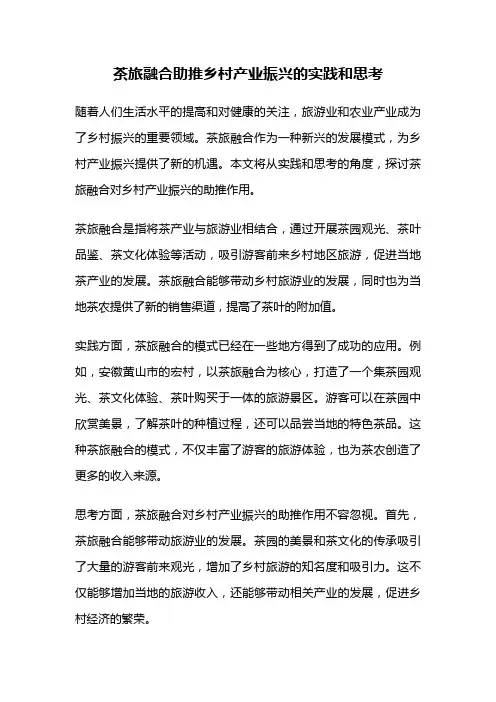 茶旅融合助推乡村产业振兴的实践和思考

随着人们生活水平的提高和对健康的关注，旅游业和农业产业成为了乡村振兴的重要领域。茶旅融合作为一种新兴的发展模式，为乡村产业振兴提供了新的机遇。本文将从实践和思考的角度，探讨茶旅融合对乡村产业振兴的助推作用。

茶旅融合是指将茶产业与旅游业相结合，通过开展茶园观光、茶叶品鉴、茶文化体验等活动，吸引游客前来乡村地区旅游，促进当地茶产业的发展。茶旅融合能够带动乡村旅游业的发展，同时也为当地茶农提供了新的销售渠道，提高了茶叶的附加值。

实践方面，茶旅融合的模式已经在一些地方得到了成功的应用。例如，安徽黄山市的宏村，以茶旅融合为核心，打造了一个集茶园观光、茶文化体验、茶叶购买于一体的旅游景区。游客可以在茶园中欣赏美景，了解茶叶的种植过程，还可以品尝当地的特色茶品。这种茶旅融合的模式，不仅丰富了游客的旅游体验，也为茶农创造了更多的收入来源。

思考方面，茶旅融合对乡村产业振兴的助推作用不容忽视。首先，茶旅融合能够带动旅游业的发展。茶园的美景和茶文化的传承吸引了大量的游客前来观光，增加了乡村旅游的知名度和吸引力。这不仅能够增加当地的旅游收入，还能够带动相关产业的发展，促进乡村经济的繁荣。